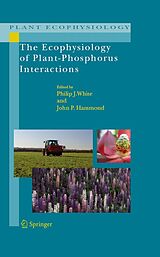 PLANT ECOPHYSIOLOGY

The Ecophysiology of Plant-Phosphorus Interactions

Edited by
Philip J. White
and
John P. Hammond

Springer